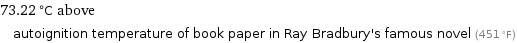 73.22 °C above

autoignition temperature of book paper in Ray Bradbury's famous novel (451 °F)